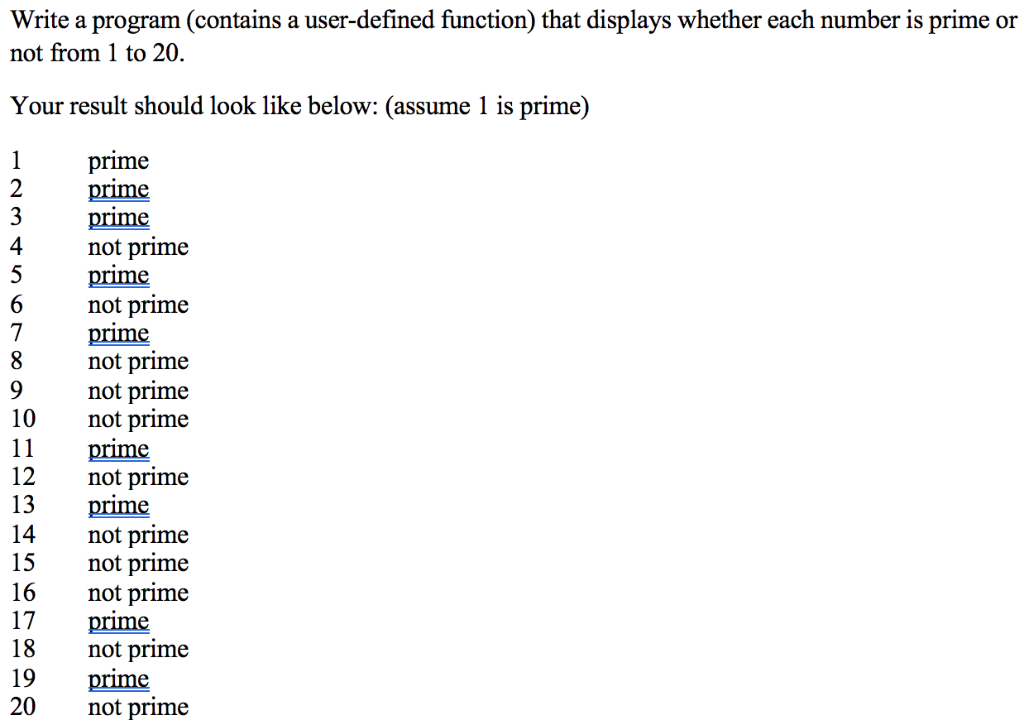 Write a program (contains a user-defined function) that displays whether each number is prime or not from 1 to 20.

Your result should look like below: (assume 1 is prime)

1 prime
2 prime
3 prime
4 not prime
5 prime
6 not prime
7 prime
8 not prime
9 not prime
10 not prime
11 prime
12 not prime
13 prime
14 not prime
15 not prime
16 not prime
17 prime
18 not prime
19 prime
20 not prime